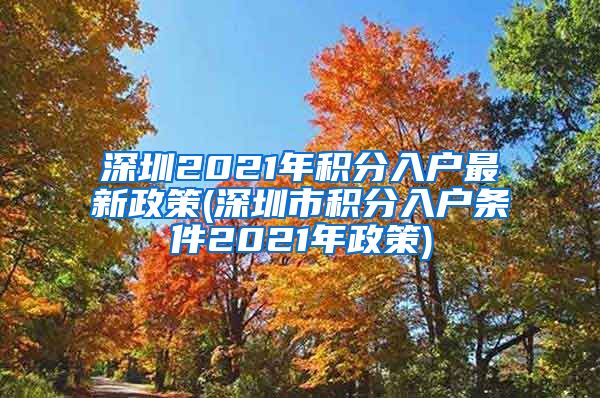 深圳2021年积分入户最新政策(深圳市积分入户条件2021年政策)